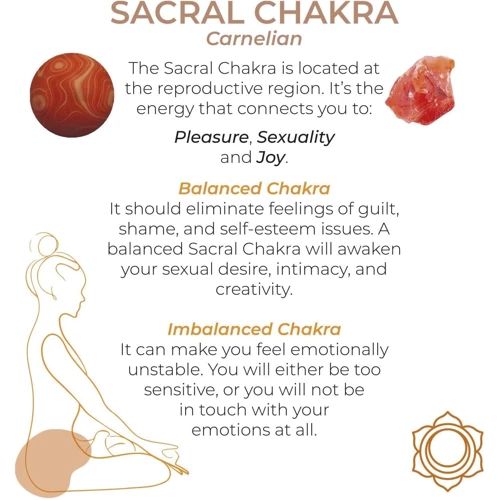 SACRAL CHAKRA
Carnelian

The Sacral Chakra is located at the reproductive region. It's the energy that connects you to:

Pleasure, Sexuality and Joy.

Balanced Chakra
It should eliminate feelings of guilt, shame, and self-esteem issues. A balanced Sacral Chakra will awaken your sexual desire, intimacy, and creativity.

Imbalanced Chakra
It can make you feel emotionally unstable. You will either be too sensitive, or you will not be in touch with your emotions at all.